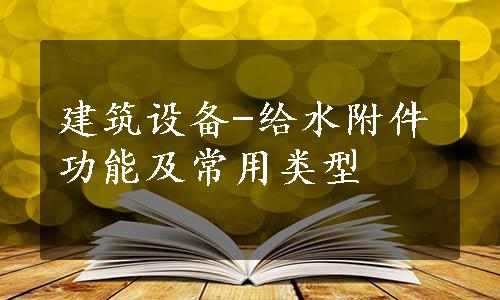 建筑设备-给水附件功能及常用类型